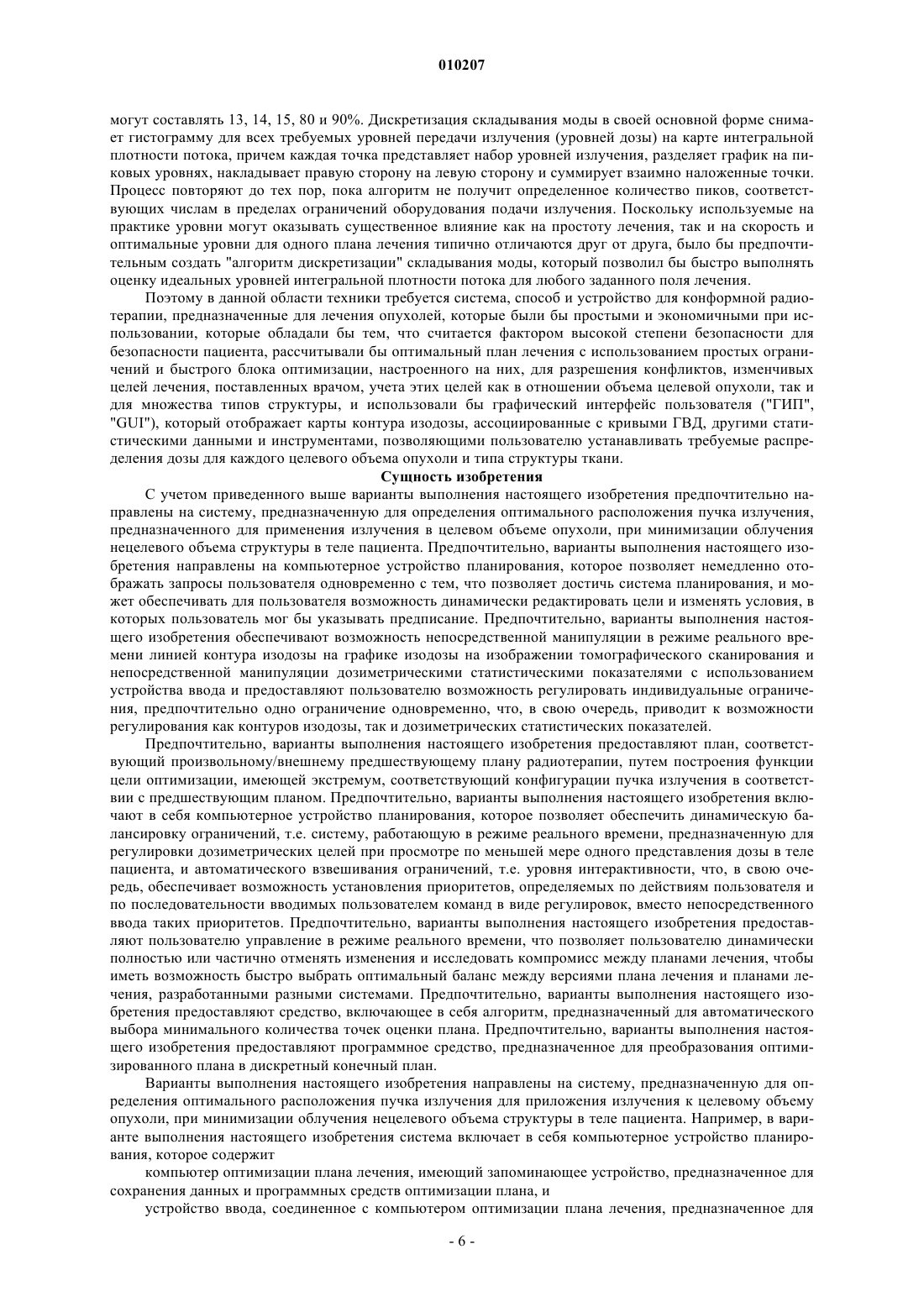 010207

могут составлять 13, 14, 15, 80 и 90%. Дискретизация складывания моды в своей основной форме снимает гистограмму для всех требуемых уровней передачи излучения (уровней дозы) на карте интегральной плотности потока, причем каждая точка представляет набор уровней излучения, разделяет график на пиковых уровнях, накладывает правую сторону на левую сторону и суммирует взаимно наложенные точки. Процесс повторяют до тех пор, пока алгоритм не получит определенное количество пиков, соответствующих числам в пределах ограничений оборудования подачи излучения. Поскольку используемые на практике уровни могут оказывать существенное влияние как на простоту лечения, так и на скорость и оптимальные уровни для одного плана лечения типично отличаются друг от друга, было бы предпочтительным создать "алгоритм дискретизации" складывания моды, который позволил бы быстро выполнять оценку идеальных уровней интегральной плотности потока для любого заданного поля лечения.

Поэтому в данной области техники требуется система, способ и устройство для конформной радиотерапии, предназначенные для лечения опухолей, которые были бы простыми и экономичными при использовании, которые обладали бы тем, что считается фактором высокой степени безопасности для безопасности пациента, рассчитывали бы оптимальный план лечения с использованием простых ограничений и быстрого блока оптимизации, настроенного на них, для разрешения конфликтов, изменчивых целей лечения, поставленных врачом, учета этих целей как в отношении объема целевой опухоли, так и для множества типов структуры, и использовали бы графический интерфейс пользователя ("ГИП", "GUI"), который отображает карты контура изодозы, ассоциированные с кривыми ГВД, другими статистическими данными и инструментами, позволяющими пользователю устанавливать требуемые распределения дозы для каждого целевого объема опухоли и типа структуры ткани.

Сущность изобретения

С учетом приведенного выше варианты выполнения настоящего изобретения предпочтительно направлены на систему, предназначенную для определения оптимального расположения пучка излучения, предназначенного для применения излучения в целевом объеме опухоли, при минимизации облучения нецелевого объема структуры в теле пациента. Предпочтительно, варианты выполнения настоящего изобретения направлены на компьютерное устройство планирования, которое позволяет немедленно отображать запросы пользователя одновременно с тем, что позволяет достичь система планирования, и может обеспечивать для пользователя возможность динамически редактировать цели и изменять условия, в которых пользователь мог бы указывать предписание. Предпочтительно, варианты выполнения настоящего изобретения обеспечивают возможность непосредственной манипуляции в режиме реального времени линией контура изодозы на графике изодозы на изображении томографического сканирования и непосредственной манипуляции дозиметрическими статистическими показателями с использованием устройства ввода и предоставляют пользователю возможность регулировать индивидуальные ограничения, предпочтительно одно ограничение одновременно, что, в свою очередь, приводит к возможности регулирования как контуров изодозы, так и дозиметрических статистических показателей.

Предпочтительно, варианты выполнения настоящего изобретения предоставляют план, соответствующий произвольному/внешнему предшествующему плану радиотерапии, путем построения функции цели оптимизации, имеющей экстремум, соответствующий конфигурации пучка излучения в соответствии с предшествующим планом. Предпочтительно, варианты выполнения настоящего изобретения включают в себя компьютерное устройство планирования, которое позволяет обеспечить динамическую балансировку ограничений, т.е. систему, работающую в режиме реального времени, предназначенную для регулировки дозиметрических целей при просмотре по меньшей мере одного представления дозы в теле пациента, и автоматического взвешивания ограничений, т.е. уровня интерактивности, что, в свою очередь, обеспечивает возможность установления приоритетов, определяемых по действиям пользователя и по последовательности вводимых пользователем команд в виде регулировок, вместо непосредственного ввода таких приоритетов. Предпочтительно, варианты выполнения настоящего изобретения предоставляют пользователю управление в режиме реального времени, что позволяет пользователю динамически полностью или частично отменять изменения и исследовать компромисс между планами лечения, чтобы иметь возможность быстро выбрать оптимальный баланс между версиями плана лечения и планами лечения, разработанными разными системами. Предпочтительно, варианты выполнения настоящего изобретения предоставляют средство, включающее в себя алгоритм, предназначенный для автоматического выбора минимального количества точек оценки плана. Предпочтительно, варианты выполнения настоящего изобретения предоставляют программное средство, предназначенное для преобразования оптимизированного плана в дискретный конечный план.

Варианты выполнения настоящего изобретения направлены на систему, предназначенную для определения оптимального расположения пучка излучения для приложения излучения к целевому объему опухоли, при минимизации облучения нецелевого объема структуры в теле пациента. Например, в варианте выполнения настоящего изобретения система включает в себя компьютерное устройство планирования, которое содержит

компьютер оптимизации плана лечения, имеющий запоминающее устройство, предназначенное для сохранения данных и программных средств оптимизации плана, и

устройство ввода, соединенное с компьютером оптимизации плана лечения, предназначенное для

- 6 -